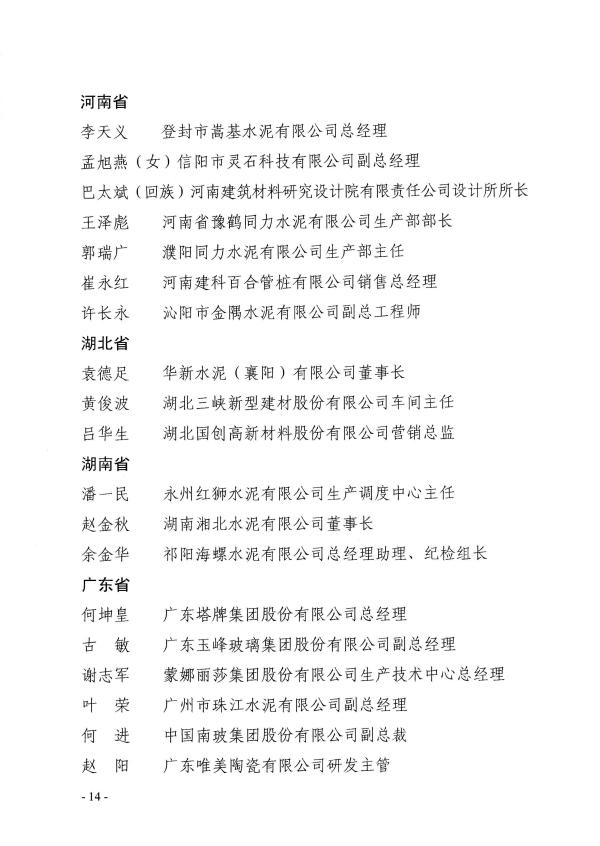 河南省

李天义　登封市嵩基水泥有限公司总经理

孟旭燕（女）信阳市灵石科技有限公司副总经理

巴太斌（回族）河南建筑材料研究设计院有限责任公司设计所所长

王泽彪　河南省豫鹤同力水泥有限公司生产部部长

郭瑞广　濮阳同力水泥有限公司生产部主任

崔永红　河南建科百合管桩有限公司销售总经理

许长永　沁阳市金隅水泥有限公司副总工程师

湖北省

袁德足　华新水泥（襄阳）有限公司董事长

黄俊波　湖北三峡新型建材股份有限公司车间主任

吕华生　湖北国创高新材料股份有限公司营销总监

湖南省

潘一民　永州红狮水泥有限公司生产调度中心主任

赵金秋　湖南湘北水泥有限公司董事长

余金华　祁阳海螺水泥有限公司总经理助理、纪检组长

广东省

何坤皇　广东塔牌集团股份有限公司总经理

古　敏　广东玉峰玻璃集团股份有限公司副总经理

谢志军　蒙娜丽莎集团股份有限公司生产技术中心总经理

叶　荣　广州市珠江水泥有限公司副总经理

何　进　中国南玻集团股份有限公司副总裁

赵　阳　广东唯美陶瓷有限公司研发主管

- 14 -